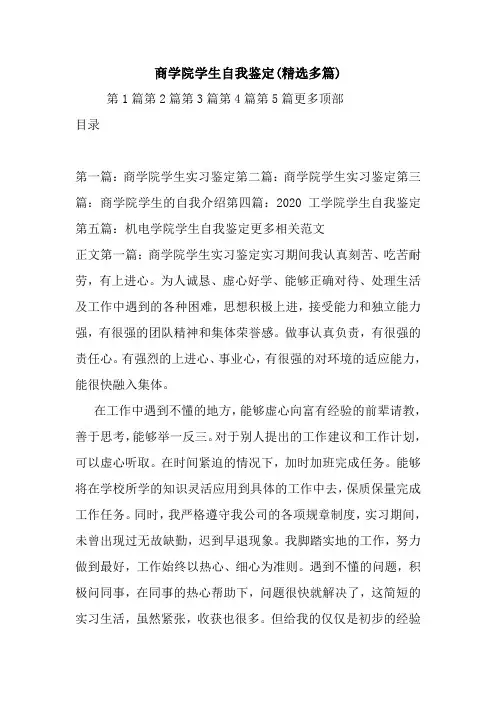 商学院学生自我鉴定(精选多篇)

第1篇第2篇第3篇第4篇第5篇更多顶部

目录

第一篇：商学院学生实习鉴定第二篇：商学院学生实习鉴定第三篇：商学院学生的自我介绍第四篇：2020 工学院学生自我鉴定第五篇：机电学院学生自我鉴定更多相关范文

正文第一篇：商学院学生实习鉴定实习期间我认真刻苦、吃苦耐劳，有上进心。为人诚恳、虚心好学、能够正确对待、处理生活及工作中遇到的各种困难，思想积极上进，接受能力和独立能力强，有很强的团队精神和集体荣誉感。做事认真负责，有很强的责任心。有强烈的上进心、事业心，有很强的对环境的适应能力，能很快融入集体。

在工作中遇到不懂的地方，能够虚心向富有经验的前辈请教，善于思考，能够举一反三。对于别人提出的工作建议和工作计划，可以虚心听取。在时间紧迫的情况下，加时加班完成任务。能够将在学校所学的知识灵活应用到具体的工作中去，保质保量完成工作任务。同时，我严格遵守我公司的各项规章制度，实习期间，未曾出现过无故缺勤，迟到早退现象。我脚踏实地的工作，努力做到最好，工作始终以热心、细心为准则。遇到不懂的问题，积极问同事，在同事的热心帮助下，问题很快就解决了，这简短的实习生活，虽然紧张，收获也很多。但给我的仅仅是初步的经验